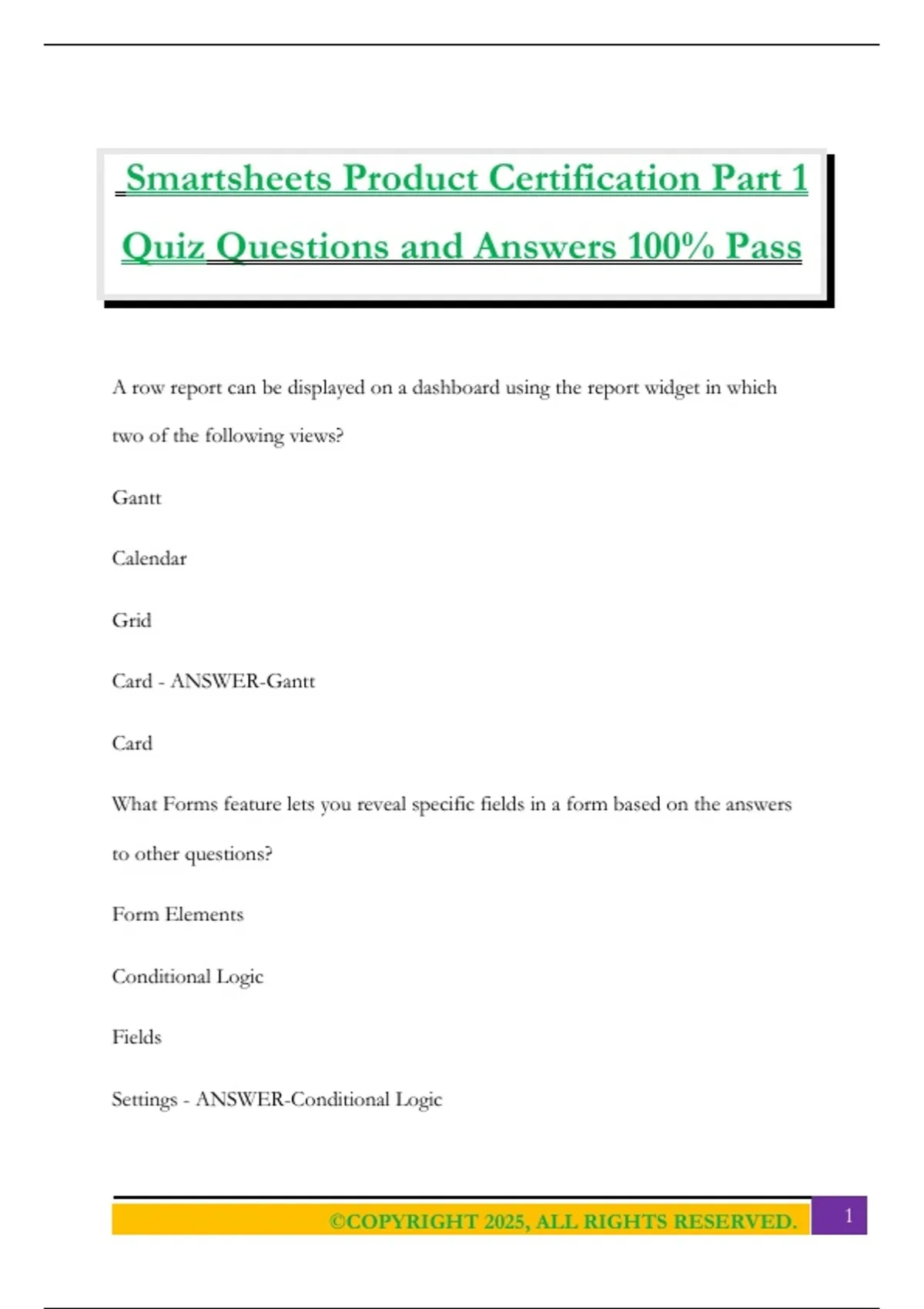 Smartsheets Product Certification Part 1 Quiz Questions and Answers 100% Pass

A row report can be displayed on a dashboard using the report widget in which two of the following views?

Gantt

Calendar

Grid

Card - ANSWER-Gantt

Card

What Forms feature lets you reveal specific fields in a form based on the answers to other questions?

Form Elements

Conditional Logic

Fields

Settings - ANSWER-Conditional Logic

©COPYRIGHT 2025, ALL RIGHTS RESERVED. 1